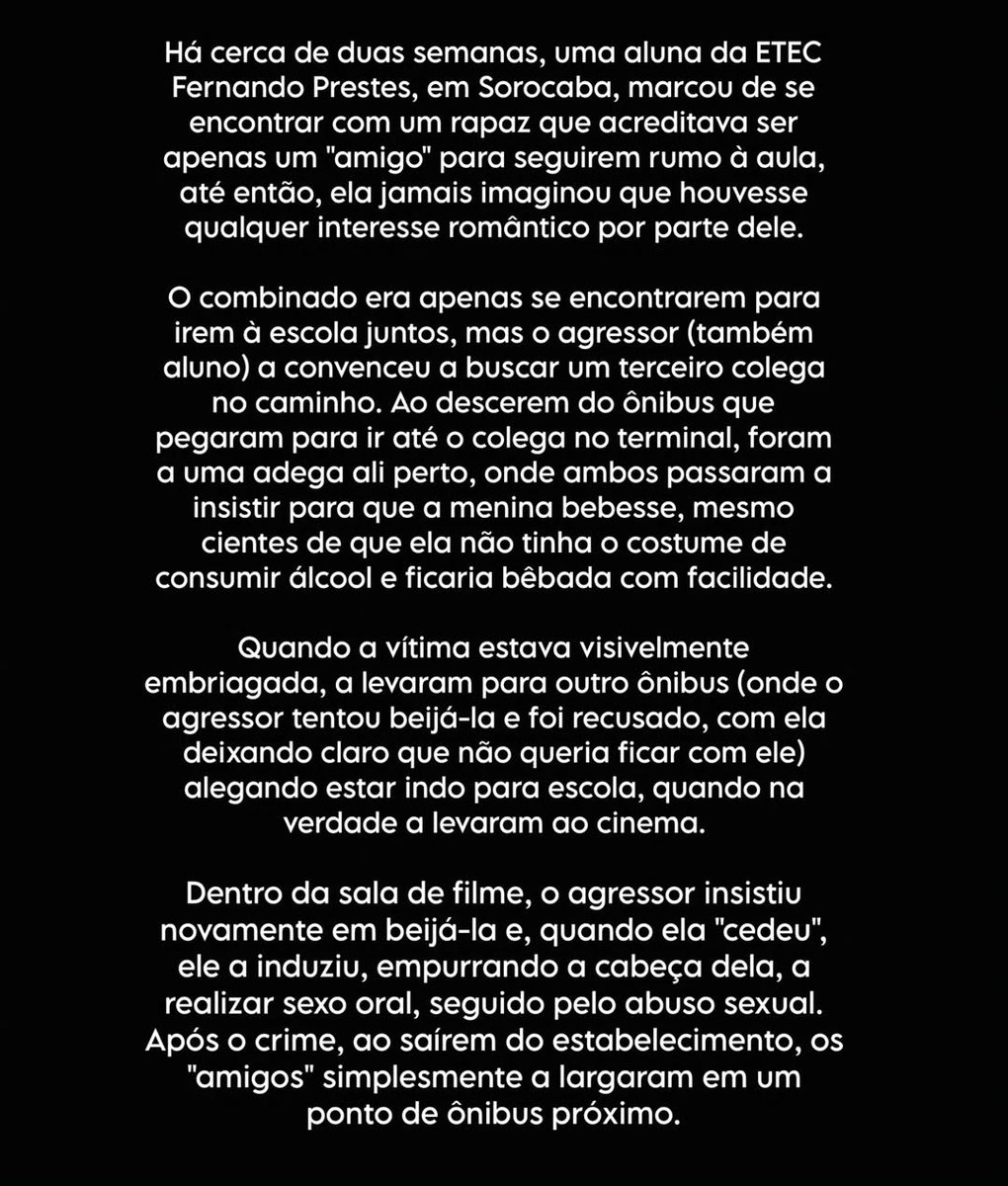 Há cerca de duas semanas, uma aluna da ETEC Fernando Prestes, em Sorocaba, marcou de se encontrar com um rapaz que acreditava ser apenas um "amigo" para seguirem rumo à aula, até então, ela jamais imaginou que houvesse qualquer interesse romântico por parte dele.

O combinado era apenas se encontrarem para irem à escola juntos, mas o agressor (também aluno) a convenceu a buscar um terceiro colega no caminho. Ao descerem do ônibus que pegaram para ir até o colega no terminal, foram a uma adega ali perto, onde ambos passaram a insistir para que a menina bebesse, mesmo cientes de que ela não tinha o costume de consumir álcool e ficaria bêbada com facilidade.

Quando a vítima estava visivelmente embriagada, a levaram para outro ônibus (onde o agressor tentou beijá-la e foi recusado, com ela deixando claro que não queria ficar com ele) alegando estar indo para escola, quando na verdade a levaram ao cinema.

Dentro da sala de filme, o agressor insistiu novamente em beijá-la e, quando ela "cedeu", ele a induziu, empurrando a cabeça dela, a realizar sexo oral, seguido pelo abuso sexual. Após o crime, ao saírem do estabelecimento, os "amigos" simplesmente a largaram em um ponto de ônibus próximo.